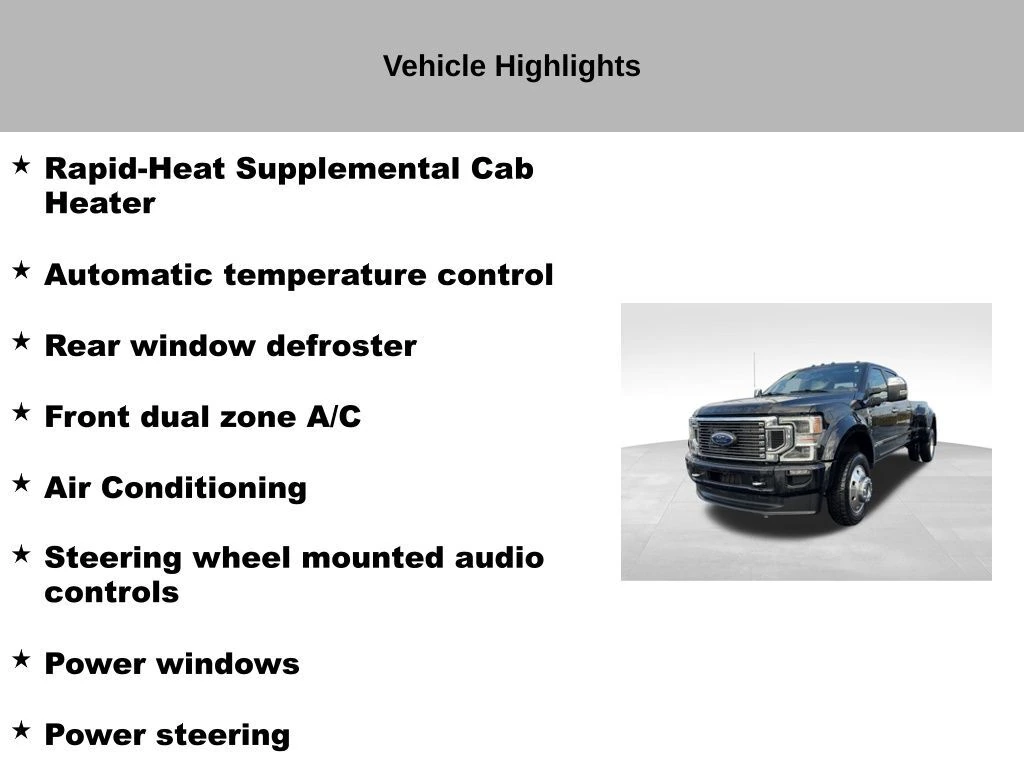 Vehicle Highlights

★ Rapid-Heat Supplemental Cab Heater

★ Automatic temperature control

★ Rear window defroster

★ Front dual zone A/C

★ Air Conditioning

★ Steering wheel mounted audio controls

★ Power windows

★ Power steering